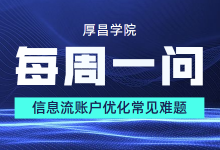 厚昌学院

每周一问

信息流账户优化常见难题